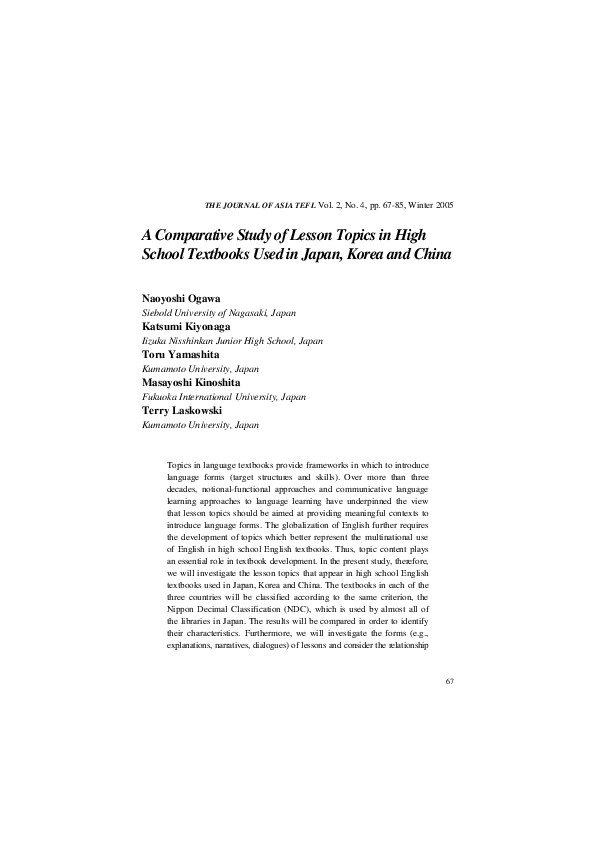 THE JOURNAL OF ASIA TEFL Vol. 2, No. 4, pp. 67-85, Winter 2005

A Comparative Study of Lesson Topics in High School Textbooks Used in Japan, Korea and China

Naoyoshi Ogawa
Siebold University of Nagasaki, Japan
Katsumi Kiyonaga
Iizuka Nisshinkan Junior High School, Japan
Toru Yamashita
Kumamoto University, Japan
Masayoshi Kinoshita
Fukuoka International University, Japan
Terry Laskowski
Kumamoto University, Japan

Topics in language textbooks provide frameworks in which to introduce language forms (target structures and skills). Over more than three decades, notional-functional approaches and communicative language learning approaches to language learning have underpinned the view that lesson topics should be aimed at providing meaningful contexts to introduce language forms. The globalization of English further requires the development of topics which better represent the multinational use of English in high school English textbooks. Thus, topic content plays an essential role in textbook development. In the present study, therefore, we will investigate the lesson topics that appear in high school English textbooks used in Japan, Korea and China. The textbooks in each of the three countries will be classified according to the same criterion, the Nippon Decimal Classification (NDC), which is used by almost all of the libraries in Japan. The results will be compared in order to identify their characteristics. Furthermore, we will investigate the forms (e.g., explanations, narratives, dialogues) of lessons and consider the relationship

67